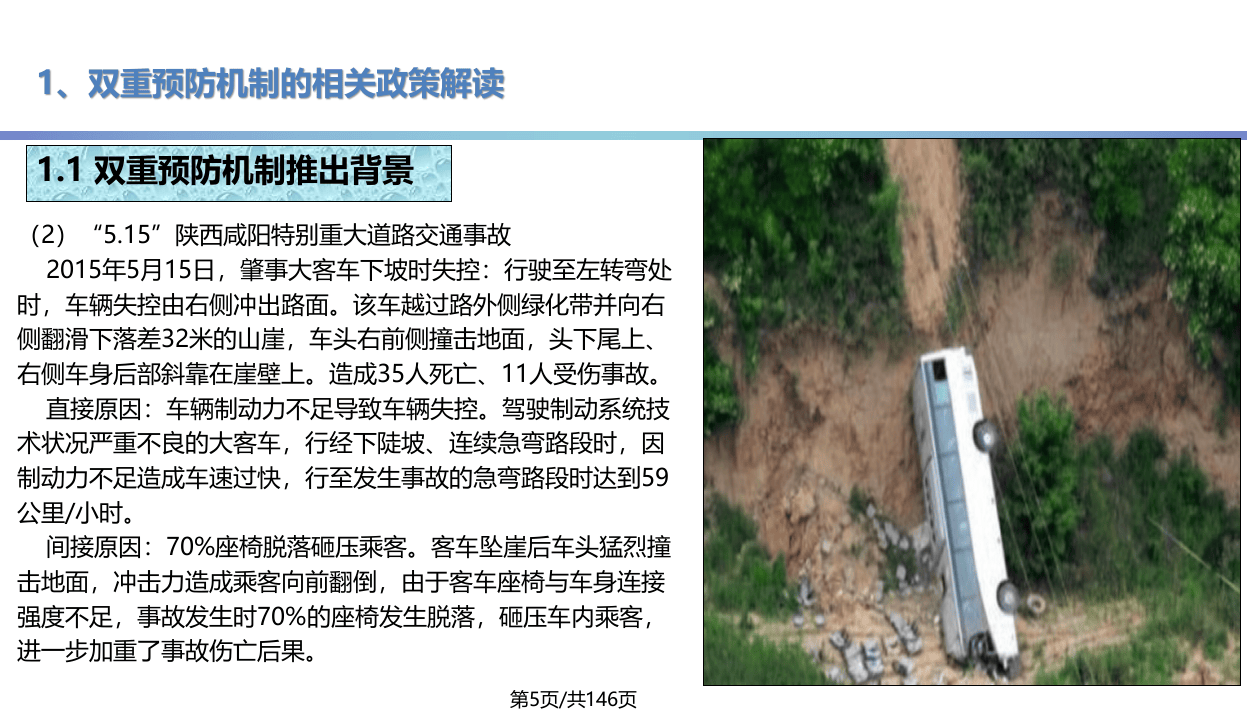 1、双重预防机制的相关政策解读

1.1 双重预防机制推出背景

（2）“5.15”陕西咸阳特别重大道路交通事故

2015年5月15日，肇事大客车下坡时失控：行驶至左转弯处时，车辆失控由右侧冲出路面。该车越过路外侧绿化带并向右侧翻滑下落差32米的山崖，车头右前侧撞击地面，头下尾上、右侧车身后部斜靠在崖壁上。造成35人死亡、11人受伤事故。

直接原因：车辆制动力不足导致车辆失控。驾驶制动系统技术状况严重不良的大客车，行经下陡坡、连续急弯路段时，因制动力不足造成车速过快，行至发生事故的急弯路段时达到59公里/小时。

间接原因：70%座椅脱落砸压乘客。客车坠崖后车头猛烈撞击地面，冲击力造成乘客向前翻倒，由于客车座椅与车身连接强度不足，事故发生时70%的座椅发生脱落，砸压车内乘客，进一步加重了事故伤亡后果。

第5页/共146页